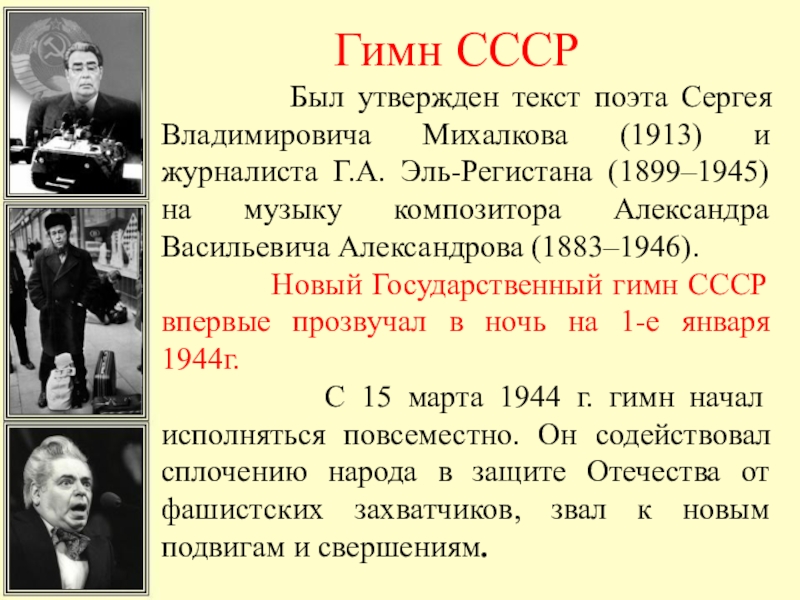 Гимн СССР

Был утвержден текст поэта Сергея Владимировича Михалкова (1913) и журналиста Г.А. Эль-Регистана (1899–1945) на музыку композитора Александра Васильевича Александрова (1883–1946).

Новый Государственный гимн СССР впервые прозвучал в ночь на 1-е января 1944г.

С 15 марта 1944 г. гимн начал исполняться повсеместно. Он содействовал сплочению народа в защите Отечества от фашистских захватчиков, звал к новым подвигам и свершениям.